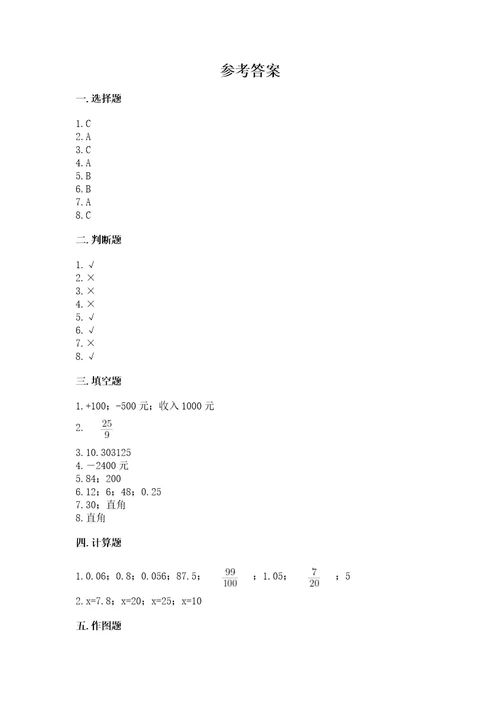 参考答案

一. 选择题

1. C
2. A
3. C
4. A
5. B
6. B
7. A
8. C

二. 判断题

1. √
2. ×
3. ×
4. ×
5. √
6. √
7. ×
8. √

三. 填空题

1. +100；-500 元；收入 1000 元
2. $\frac{25}{9}$
3. 10. 303125
4. －2400 元
5. 84；200
6. 12；6；48；0. 25
7. 30；直角
8. 直角

四. 计算题

1. 0. 06；0. 8；0. 056；87. 5；$\frac{99}{100}$；1. 05；$\frac{7}{20}$；5
2. x=7. 8；x=20；x=25；x=10

五. 作图题